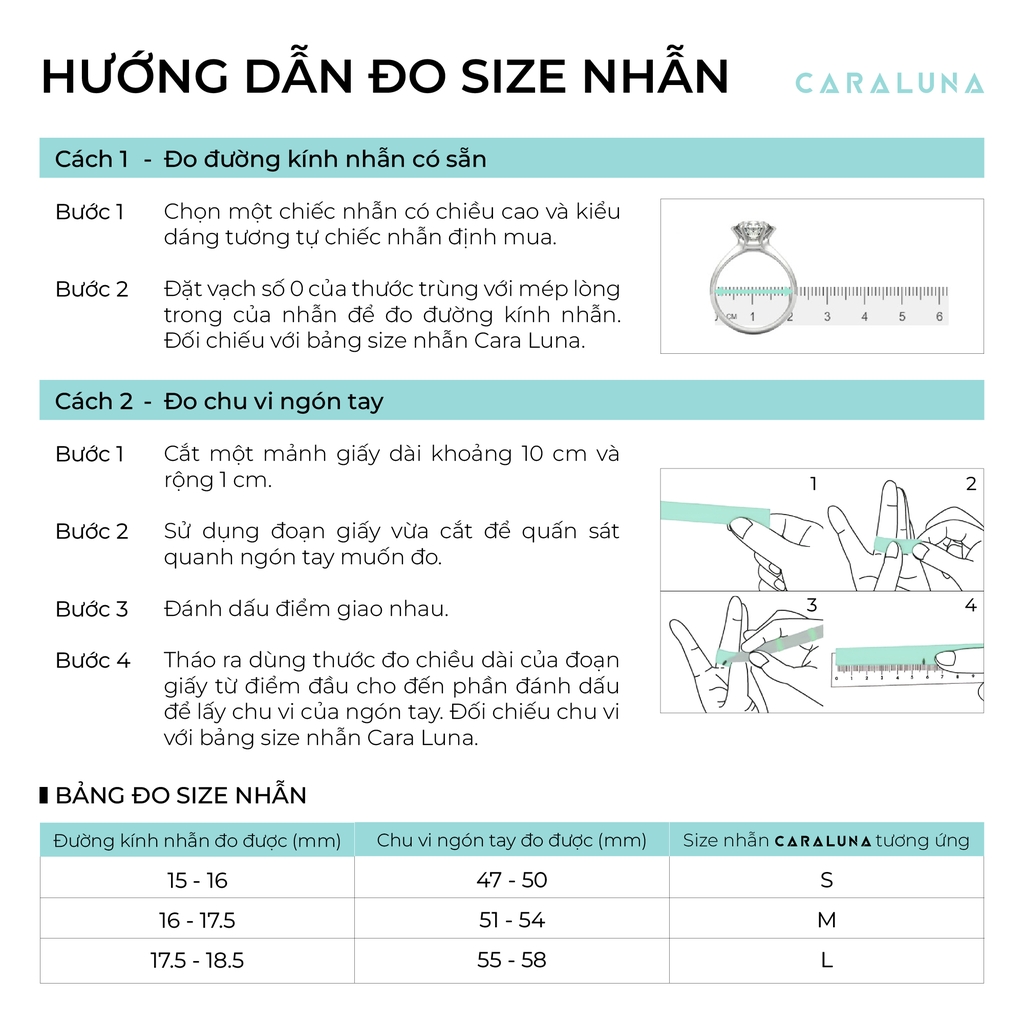 HƯỚNG DẪN ĐO SIZE NHẪN

CARALUNA

Cách 1 - Đo đường kính nhẫn có sẵn

Bước 1 Chọn một chiếc nhẫn có chiều cao và kiểu dáng tương tự chiếc nhẫn định mua.

Bước 2 Đặt vạch số 0 của thước trùng với mép lòng trong của nhẫn để đo đường kính nhẫn. Đối chiếu với bảng size nhẫn Cara Luna.

CM 2 3 4 5 6

Cách 2 - Đo chu vi ngón tay

Bước 1 Cắt một mảnh giấy dài khoảng 10 cm và rộng 1 cm.

Bước 2 Sử dụng đoạn giấy vừa cắt để quấn sát quanh ngón tay muốn đo.

Bước 3 Đánh dấu điểm giao nhau.

Bước 4 Tháo ra dùng thước đo chiều dài của đoạn giấy từ điểm đầu cho đến phần đánh dấu để lấy chu vi của ngón tay. Đối chiếu chu vi với bảng size nhẫn Cara Luna.

1 2 3 4

BẢNG ĐO SIZE NHẪN

| Đường kính nhẫn đo được (mm) | Chu vi ngón tay đo được (mm) | Size nhẫn CARALUNA tương ứng |
|---|---|---|
| 15 - 16 | 47 - 50 | S |
| 16 - 17.5 | 51 - 54 | M |
| 17.5 - 18.5 | 55 - 58 | L |